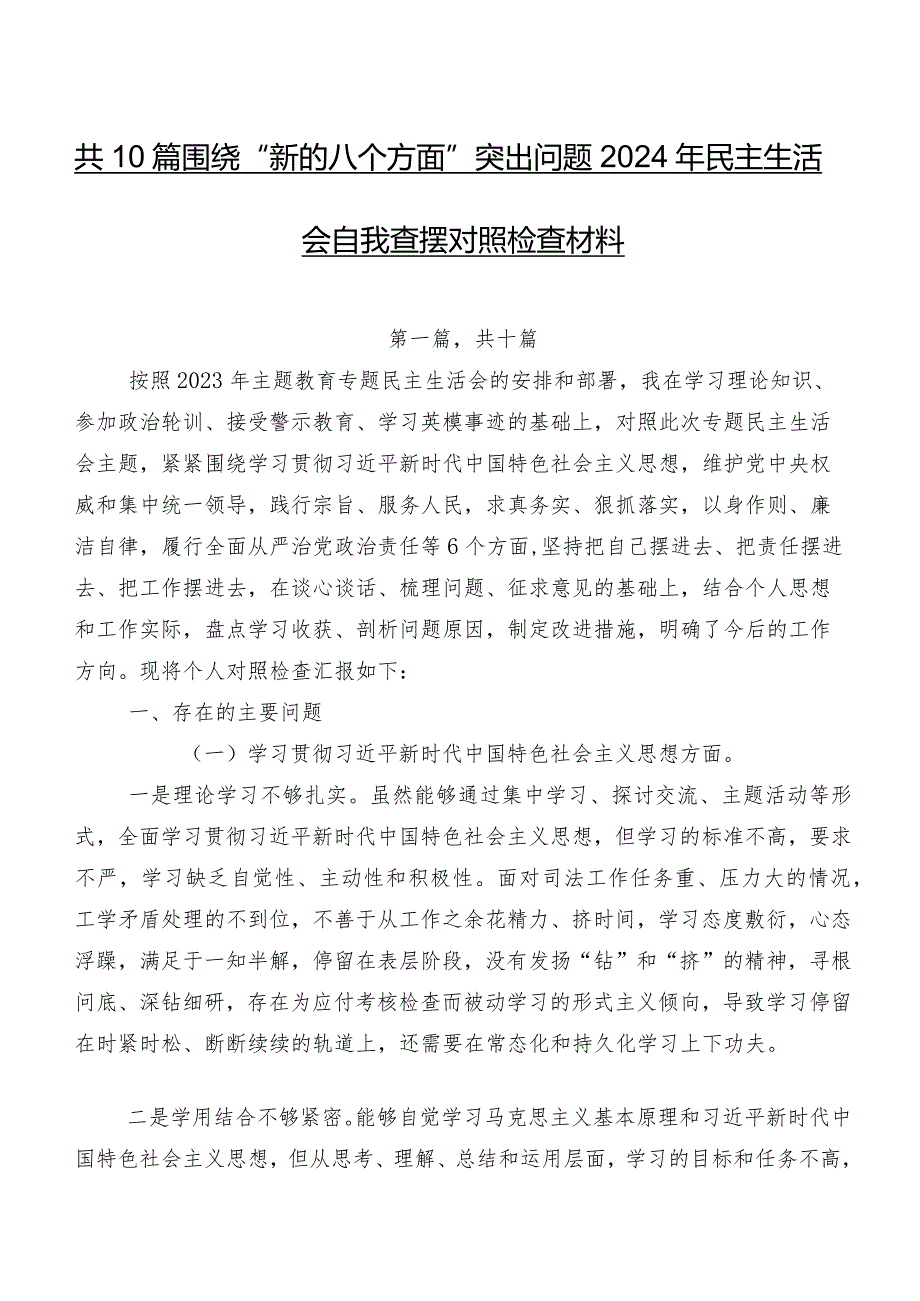 共10篇围绕“新的八个方面”突出问题2024年民主生活会自我查摆对照检查材料

第一篇，共十篇

按照2023年主题教育专题民主生活会的安排和部署，我在学习理论知识、参加政治轮训、接受警示教育、学习英模事迹的基础上，对照此次专题民主生活会主题，紧紧围绕学习贯彻习近平新时代中国特色社会主义思想，维护党中央权威和集中统一领导，践行宗旨、服务人民，求真务实、狠抓落实，以身作则、廉洁自律，履行全面从严治党政治责任等6个方面，坚持把自己摆进去、把责任摆进去、把工作摆进去，在谈心谈话、梳理问题、征求意见的基础上，结合个人思想和工作实际，盘点学习收获、剖析问题原因，制定改进措施，明确了今后的工作方向。现将个人对照检查汇报如下：

一、存在的主要问题

（一）学习贯彻习近平新时代中国特色社会主义思想方面。

一是理论学习不够扎实。虽然能够通过集中学习、探讨交流、主题活动等形式，全面学习贯彻习近平新时代中国特色社会主义思想，但学习的标准不高，要求不严，学习缺乏自觉性、主动性和积极性。面对司法工作任务重、压力大的情况，工学矛盾处理的不到位，不善于从工作之余花精力、挤时间，学习态度敷衍，心态浮躁，满足于一知半解，停留在表层阶段，没有发扬“钻”和“挤”的精神，寻根问底、深钻细研，存在为应付考核检查而被动学习的形式主义倾向，导致学习停留在时紧时松、断断续续的轨道上，还需要在常态化和持久化学习上下功夫。

二是学用结合不够紧密。能够自觉学习马克思主义基本原理和习近平新时代中国特色社会主义思想，但从思考、理解、总结和运用层面，学习的目标和任务不高，